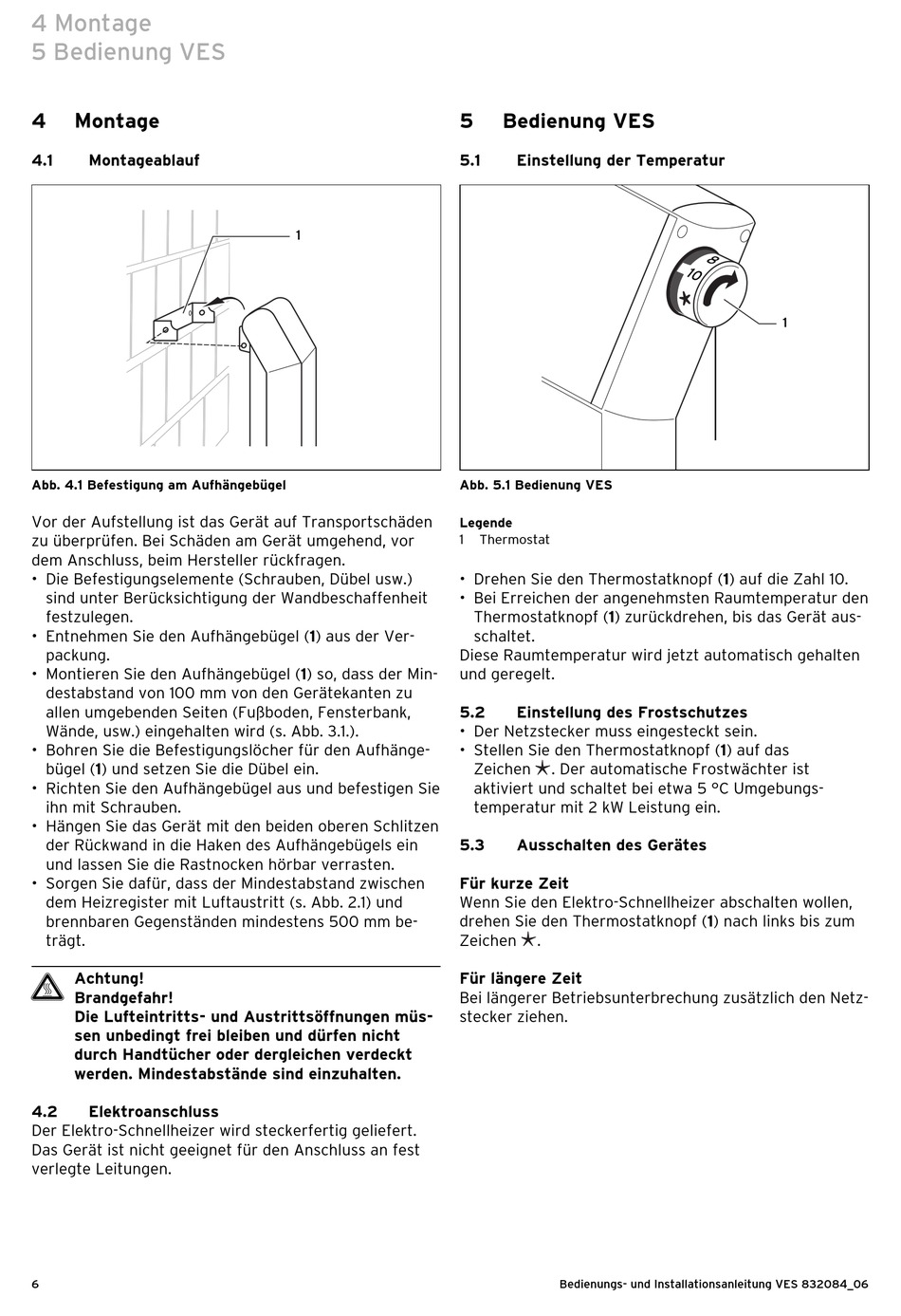 4 Montage
5 Bedienung VES

4 Montage

4.1 Montageablauf

1

Abb. 4.1 Befestigung am Aufhängebügel

Vor der Aufstellung ist das Gerät auf Transportschäden zu überprüfen. Bei Schäden am Gerät umgehend, vor dem Anschluss, beim Hersteller rückfragen.
• Die Befestigungselemente (Schrauben, Dübel usw.) sind unter Berücksichtigung der Wandbeschaffenheit festzulegen.
• Entnehmen Sie den Aufhängebügel (1) aus der Verpackung.
• Montieren Sie den Aufhängebügel (1) so, dass der Mindestabstand von 100 mm von den Gerätekanten zu allen umgebenden Seiten (Fußboden, Fensterbank, Wände, usw.) eingehalten wird (s. Abb. 3.1.).
• Bohren Sie die Befestigungslöcher für den Aufhängebügel (1) und setzen Sie die Dübel ein.
• Richten Sie den Aufhängebügel aus und befestigen Sie ihn mit Schrauben.
• Hängen Sie das Gerät mit den beiden oberen Schlitzen der Rückwand in die Haken des Aufhängebügels ein und lassen Sie die Rastnocken hörbar verrasten.
• Sorgen Sie dafür, dass der Mindestabstand zwischen dem Heizregister mit Luftaustritt (s. Abb. 2.1) und brennbaren Gegenständen mindestens 500 mm beträgt.

Achtung!
Brandgefahr!
Die Lufteintritts- und Austrittsöffnungen müssen unbedingt frei bleiben und dürfen nicht durch Handtücher oder dergleichen verdeckt werden. Mindestabstände sind einzuhalten.

4.2 Elektroanschluss
Der Elektro-Schnellheizer wird steckerfertig geliefert. Das Gerät ist nicht geeignet für den Anschluss an fest verlegte Leitungen.

5 Bedienung VES

5.1 Einstellung der Temperatur

8
10
1

Abb. 5.1 Bedienung VES

Legende
1 Thermostat

• Drehen Sie den Thermostatknopf (1) auf die Zahl 10.
• Bei Erreichen der angenehmsten Raumtemperatur den Thermostatknopf (1) zurückdrehen, bis das Gerät ausschaltet.
Diese Raumtemperatur wird jetzt automatisch gehalten und geregelt.

5.2 Einstellung des Frostschutzes
• Der Netzstecker muss eingesteckt sein.
• Stellen Sie den Thermostatknopf (1) auf das Zeichen ✶. Der automatische Frostwächter ist aktiviert und schaltet bei etwa 5 °C Umgebungstemperatur mit 2 kW Leistung ein.

5.3 Ausschalten des Gerätes

Für kurze Zeit
Wenn Sie den Elektro-Schnellheizer abschalten wollen, drehen Sie den Thermostatknopf (1) nach links bis zum Zeichen ✶.

Für längere Zeit
Bei längerer Betriebsunterbrechung zusätzlich den Netzstecker ziehen.

6

Bedienungs- und Installationsanleitung VES 832084_06